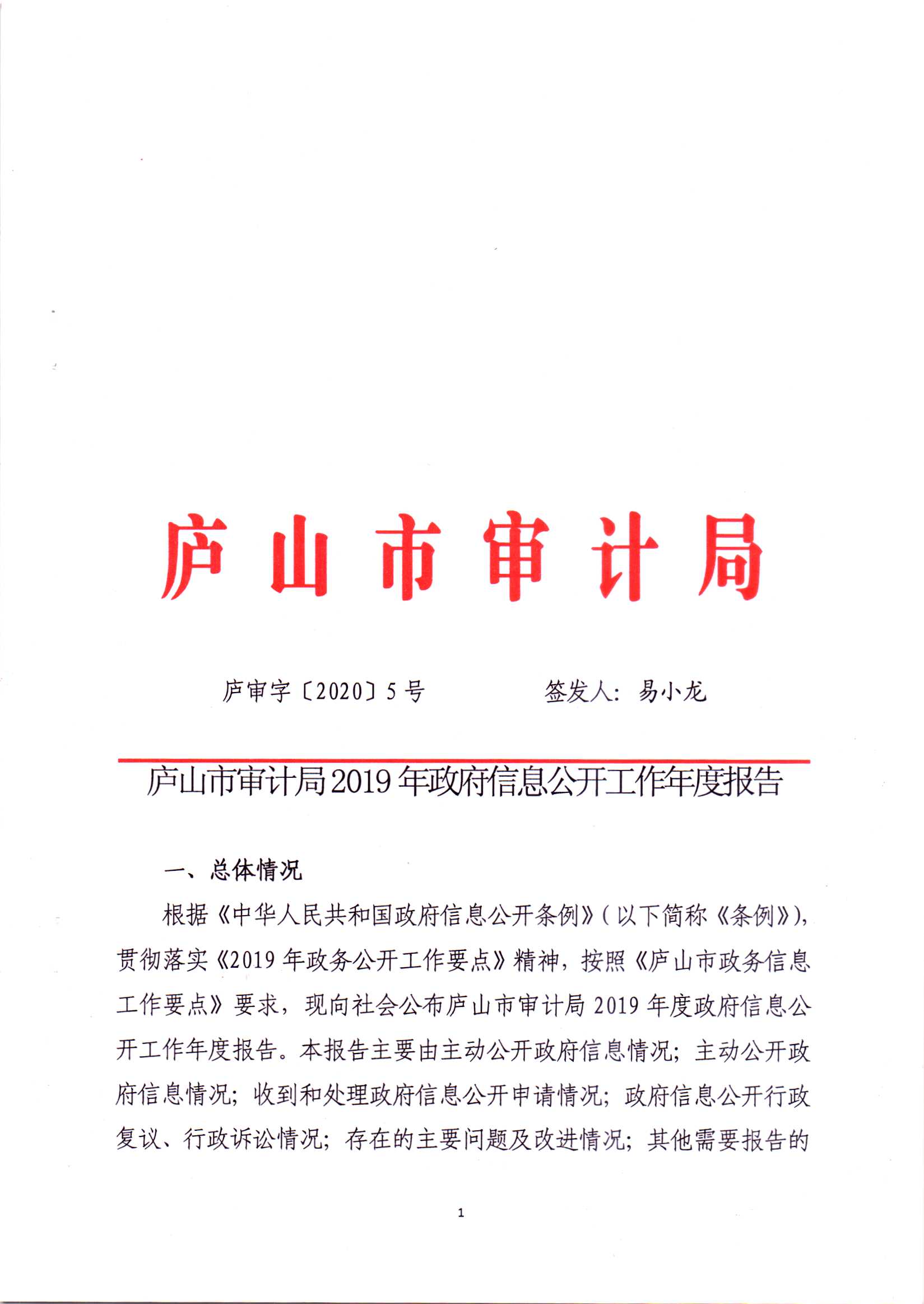 庐山市审计局

庐审字〔2020〕5号　　　　签发人：易小龙

庐山市审计局2019年政府信息公开工作年度报告

一、总体情况

根据《中华人民共和国政府信息公开条例》（以下简称《条例》），贯彻落实《2019年政务公开工作要点》精神，按照《庐山市政务信息工作要点》要求，现向社会公布庐山市审计局2019年度政府信息公开工作年度报告。本报告主要由主动公开政府信息情况；主动公开政府信息情况；收到和处理政府信息公开申请情况；政府信息公开行政复议、行政诉讼情况；存在的主要问题及改进情况；其他需要报告的

1